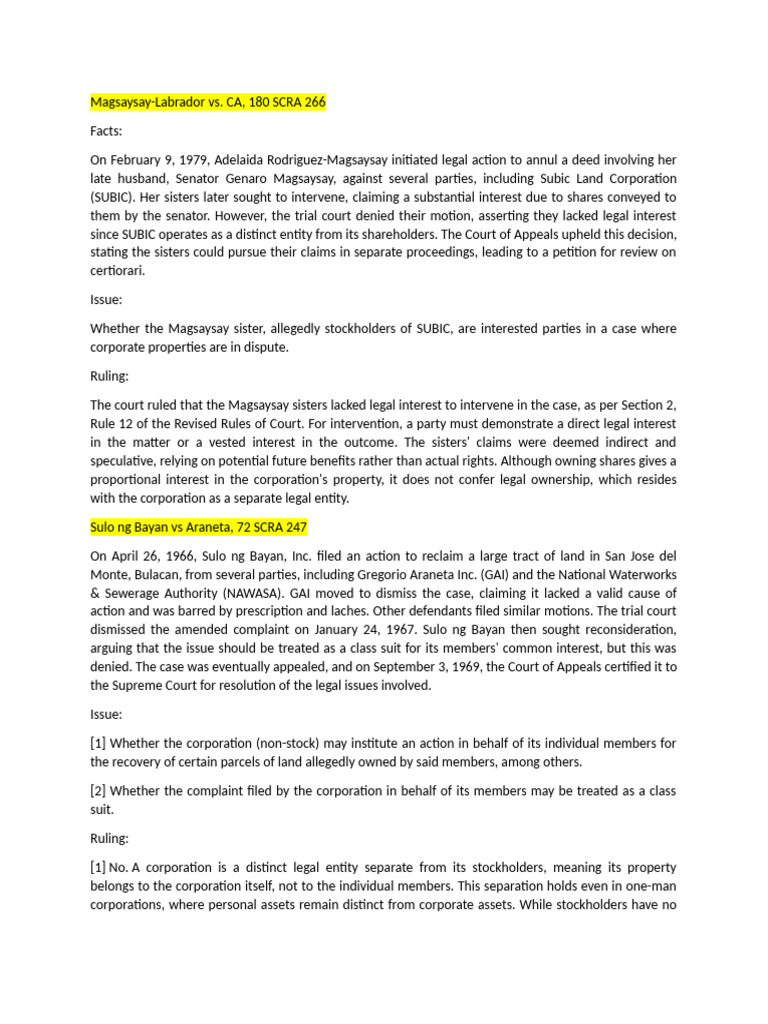 Magsaysay-Labrador vs. CA, 180 SCRA 266

Facts:

On February 9, 1979, Adelaida Rodriguez-Magsaysay initiated legal action to annul a deed involving her late husband, Senator Genaro Magsaysay, against several parties, including Subic Land Corporation (SUBIC). Her sisters later sought to intervene, claiming a substantial interest due to shares conveyed to them by the senator. However, the trial court denied their motion, asserting they lacked legal interest since SUBIC operates as a distinct entity from its shareholders. The Court of Appeals upheld this decision, stating the sisters could pursue their claims in separate proceedings, leading to a petition for review on certiorari.

Issue:

Whether the Magsaysay sister, allegedly stockholders of SUBIC, are interested parties in a case where corporate properties are in dispute.

Ruling:

The court ruled that the Magsaysay sisters lacked legal interest to intervene in the case, as per Section 2, Rule 12 of the Revised Rules of Court. For intervention, a party must demonstrate a direct legal interest in the matter or a vested interest in the outcome. The sisters' claims were deemed indirect and speculative, relying on potential future benefits rather than actual rights. Although owning shares gives a proportional interest in the corporation's property, it does not confer legal ownership, which resides with the corporation as a separate legal entity.

Sulo ng Bayan vs Araneta, 72 SCRA 247

On April 26, 1966, Sulo ng Bayan, Inc. filed an action to reclaim a large tract of land in San Jose del Monte, Bulacan, from several parties, including Gregorio Araneta Inc. (GAI) and the National Waterworks & Sewerage Authority (NAWASA). GAI moved to dismiss the case, claiming it lacked a valid cause of action and was barred by prescription and laches. Other defendants filed similar motions. The trial court dismissed the amended complaint on January 24, 1967. Sulo ng Bayan then sought reconsideration, arguing that the issue should be treated as a class suit for its members' common interest, but this was denied. The case was eventually appealed, and on September 3, 1969, the Court of Appeals certified it to the Supreme Court for resolution of the legal issues involved.

Issue:

[1] Whether the corporation (non-stock) may institute an action in behalf of its individual members for the recovery of certain parcels of land allegedly owned by said members, among others.

[2] Whether the complaint filed by the corporation in behalf of its members may be treated as a class suit.

Ruling:

[1] No. A corporation is a distinct legal entity separate from its stockholders, meaning its property belongs to the corporation itself, not to the individual members. This separation holds even in one-man corporations, where personal assets remain distinct from corporate assets. While stockholders have no